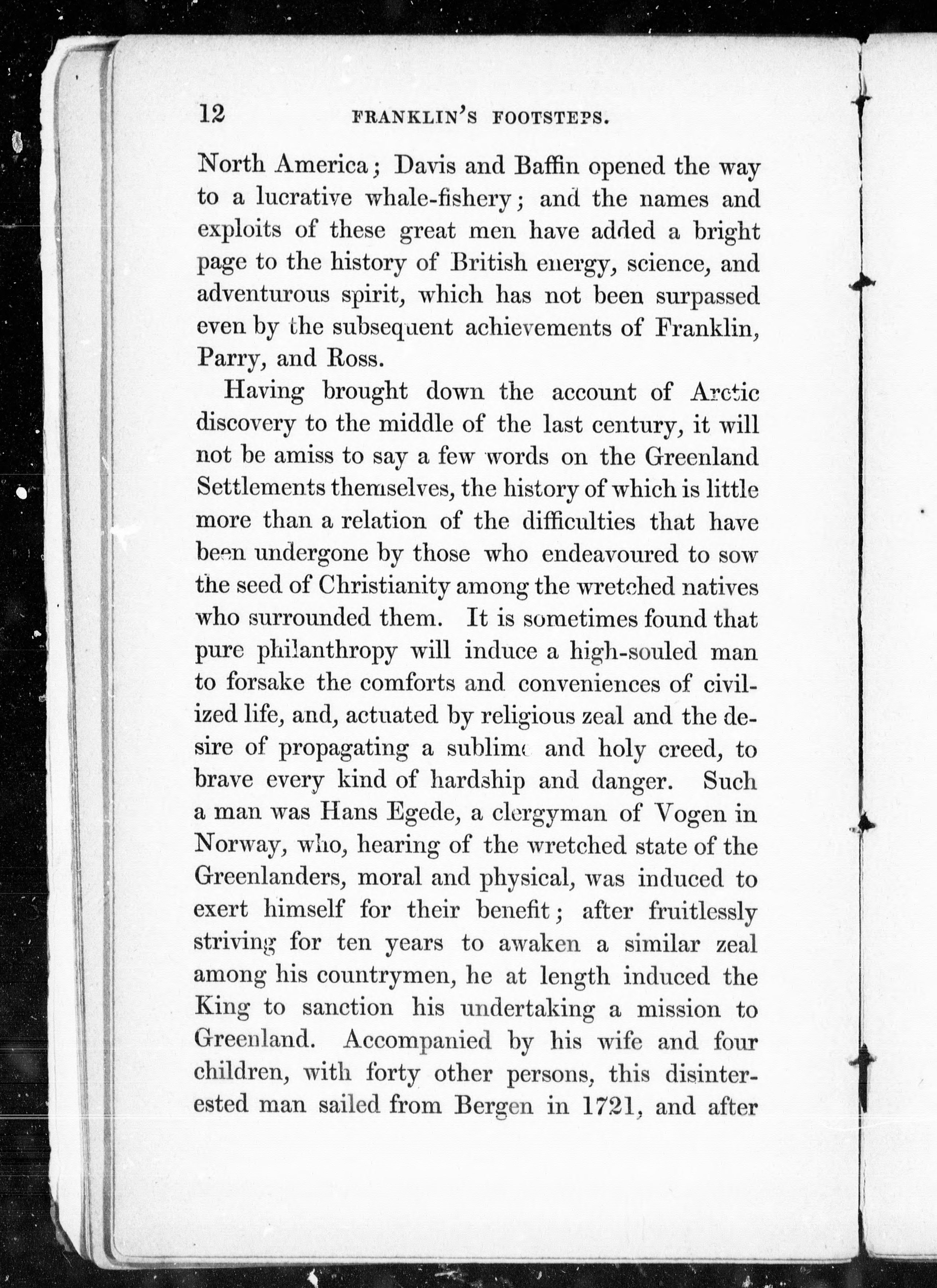 12 FRANKLIN'S FOOTSTEPS.

North America; Davis and Baffin opened the way to a lucrative whale-fishery; and the names and exploits of these great men have added a bright page to the history of British energy, science, and adventurous spirit, which has not been surpassed even by the subsequent achievements of Franklin, Parry, and Ross.

Having brought down the account of Arctic discovery to the middle of the last century, it will not be amiss to say a few words on the Greenland Settlements themselves, the history of which is little more than a relation of the difficulties that have been undergone by those who endeavoured to sow the seed of Christianity among the wretched natives who surrounded them. It is sometimes found that pure philanthropy will induce a high-souled man to forsake the comforts and conveniences of civilized life, and, actuated by religious zeal and the desire of propagating a sublime and holy creed, to brave every kind of hardship and danger. Such a man was Hans Egede, a clergyman of Vogen in Norway, who, hearing of the wretched state of the Greenlanders, moral and physical, was induced to exert himself for their benefit; after fruitlessly striving for ten years to awaken a similar zeal among his countrymen, he at length induced the King to sanction his undertaking a mission to Greenland. Accompanied by his wife and four children, with forty other persons, this disinterested man sailed from Bergen in 1721, and after